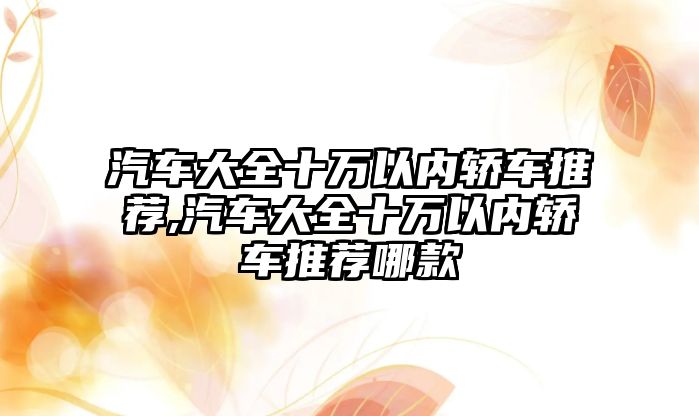 汽车大全十万以内轿车推荐,汽车大全十万以内轿车推荐哪款